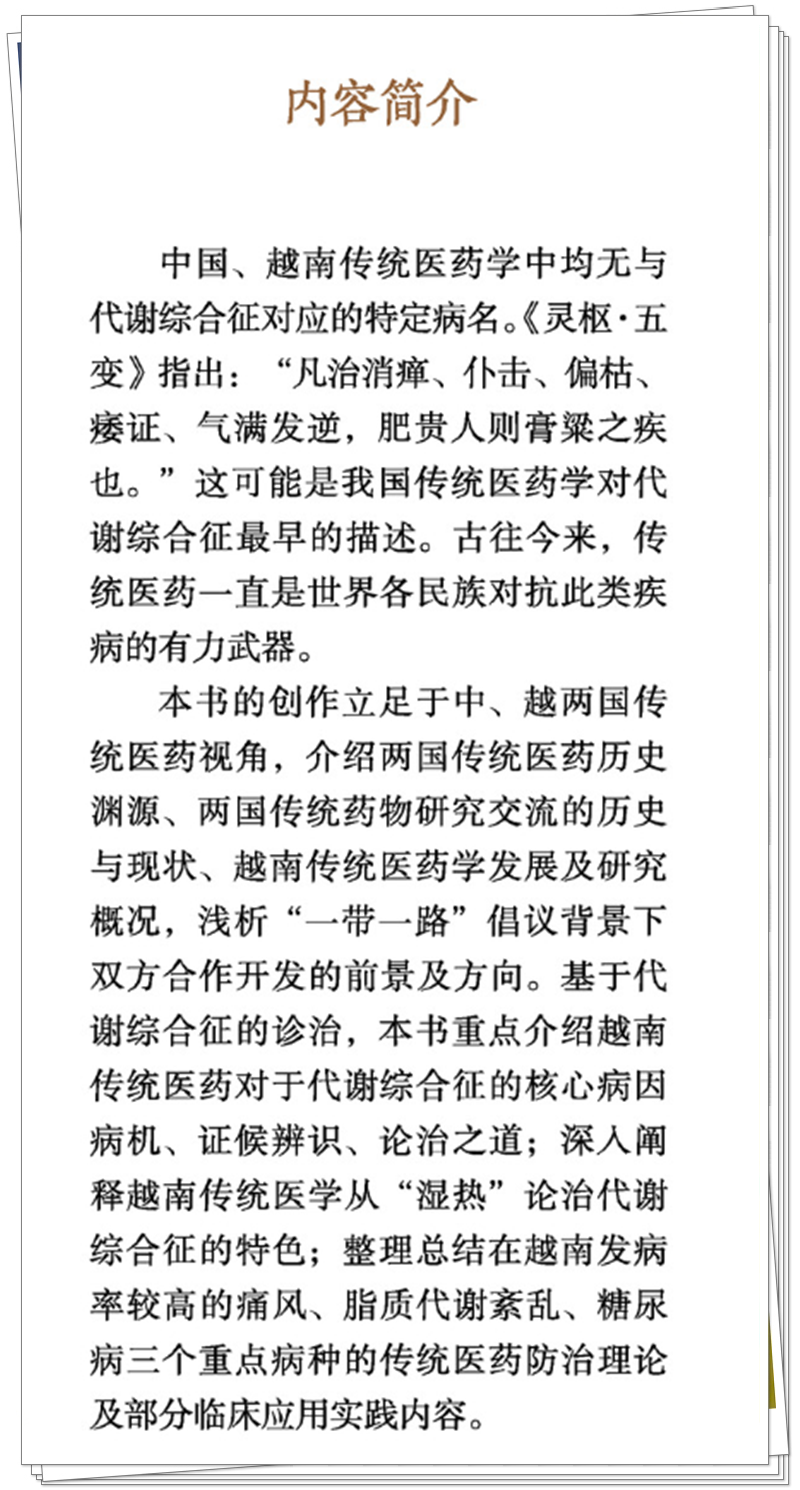 内容简介

中国、越南传统医药学中均无与代谢综合征对应的特定病名。《灵枢·五变》指出：“凡治消瘅、仆击、偏枯、痿证、气满发逆，肥贵人则膏粱之疾也。”这可能是我国传统医药学对代谢综合征最早的描述。古往今来，传统医药一直是世界各民族对抗此类疾病的有力武器。

本书的创作立足于中、越两国传统医药视角，介绍两国传统医药历史渊源、两国传统药物研究交流的历史与现状、越南传统医药学发展及研究概况，浅析“一带一路”倡议背景下双方合作开发的前景及方向。基于代谢综合征的诊治，本书重点介绍越南传统医药对于代谢综合征的核心病因病机、证候辨识、论治之道；深入阐释越南传统医学从“湿热”论治代谢综合征的特色；整理总结在越南发病率较高的痛风、脂质代谢紊乱、糖尿病三个重点病种的传统医药防治理论及部分临床应用实践内容。